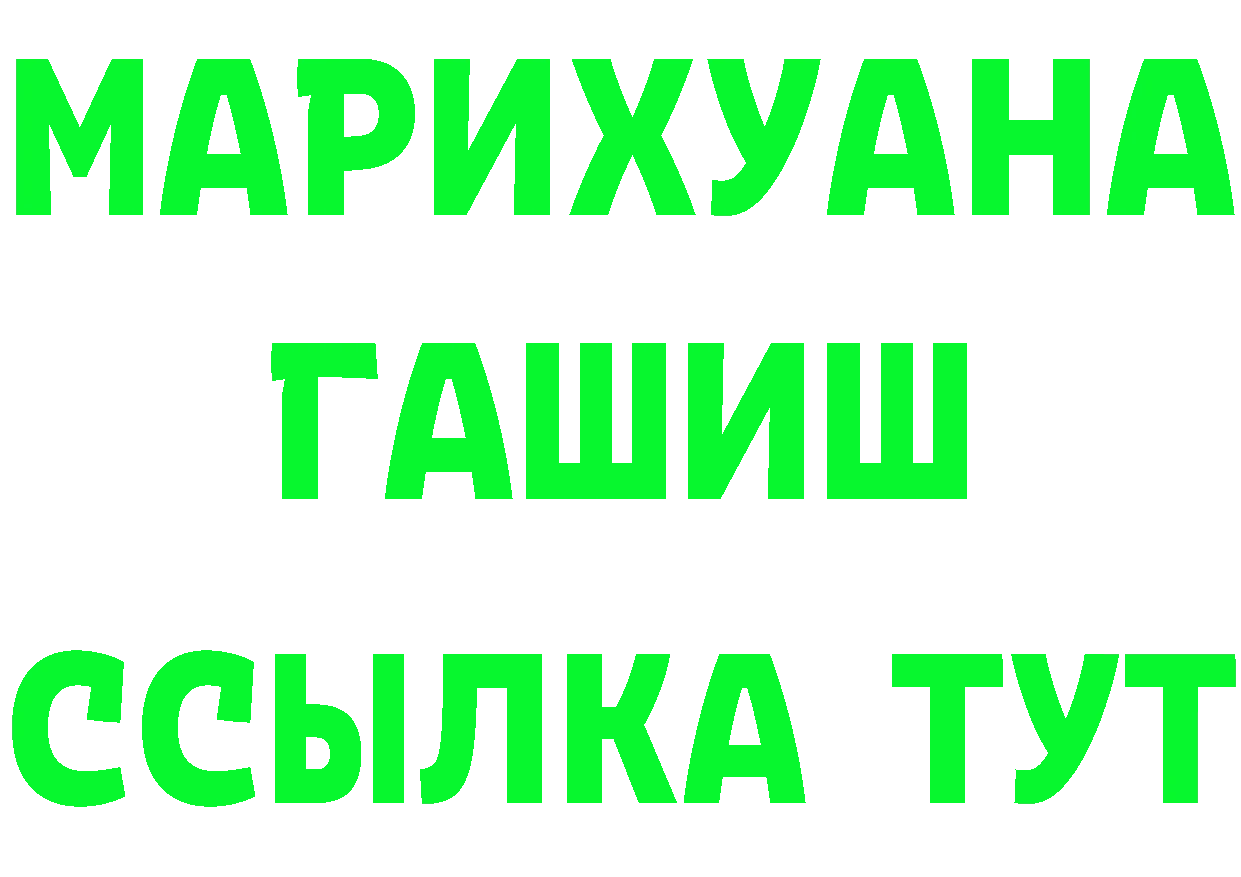 МАРИХУАНА ГАШИШ ССЫЛКА ТУТ